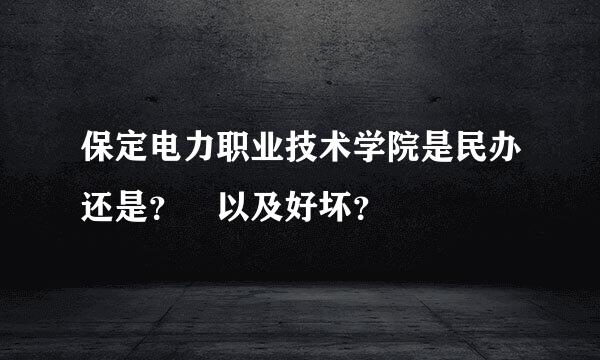 保定电力职业技术学院是民办还是？　以及好坏？